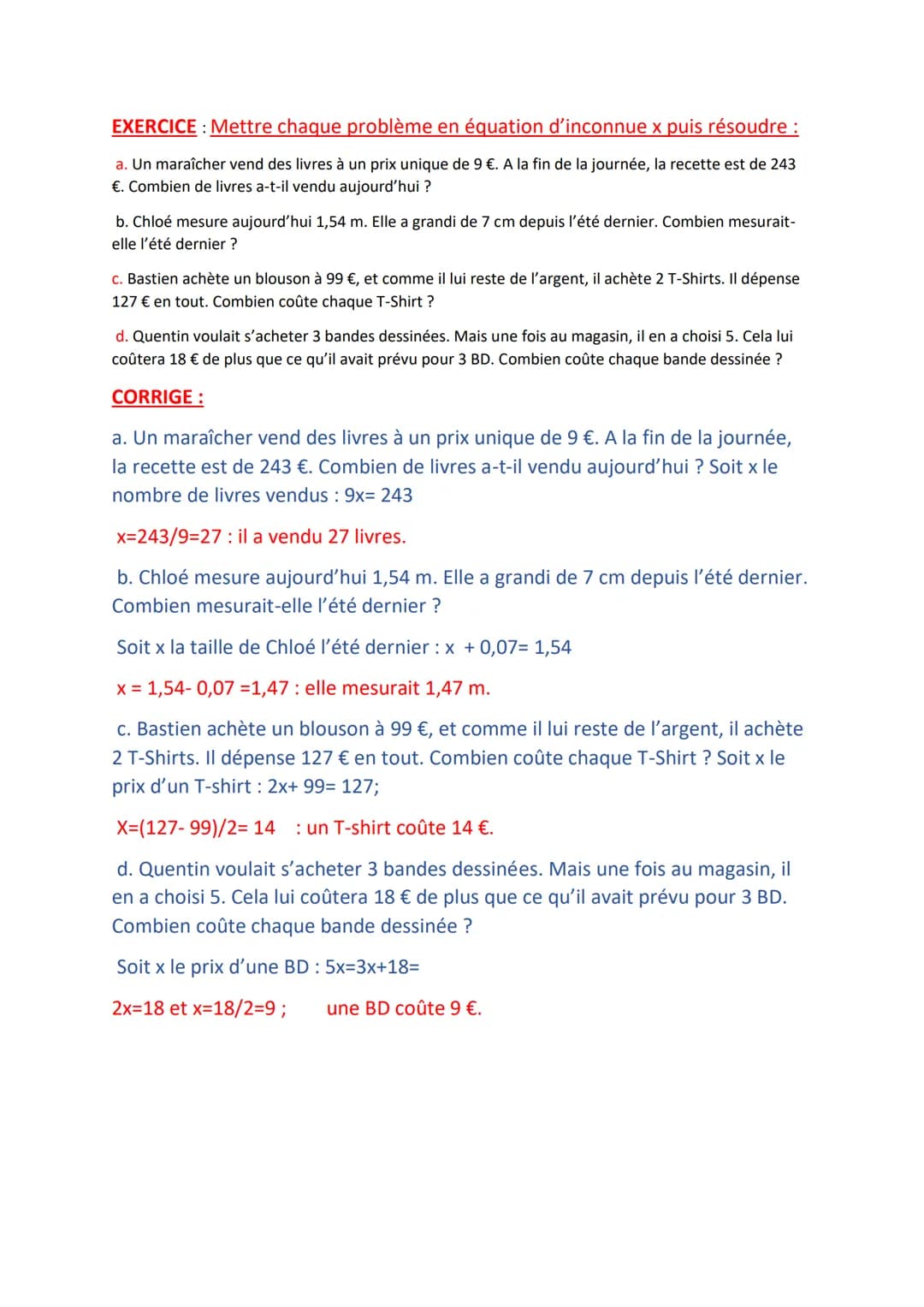 EXERCICE : Mettre chaque problème en équation d'inconnue x puis résoudre :

a. Un maraîcher vend des livres à un prix unique de 9 €. A la fin de la journée, la recette est de 243 €. Combien de livres a-t-il vendu aujourd'hui ?

b. Chloé mesure aujourd'hui 1,54 m. Elle a grandi de 7 cm depuis l'été dernier. Combien mesurait-elle l'été dernier ?

c. Bastien achète un blouson à 99 €, et comme il lui reste de l'argent, il achète 2 T-Shirts. Il dépense 127 € en tout. Combien coûte chaque T-Shirt ?

d. Quentin voulait s'acheter 3 bandes dessinées. Mais une fois au magasin, il en a choisi 5. Cela lui coûtera 18 € de plus que ce qu'il avait prévu pour 3 BD. Combien coûte chaque bande dessinée ?

CORRIGE :

a. Un maraîcher vend des livres à un prix unique de 9 €. A la fin de la journée, la recette est de 243 €. Combien de livres a-t-il vendu aujourd'hui ? Soit x le nombre de livres vendus : 9x= 243

x=243/9=27 : il a vendu 27 livres.

b. Chloé mesure aujourd'hui 1,54 m. Elle a grandi de 7 cm depuis l'été dernier. Combien mesurait-elle l'été dernier ?

Soit x la taille de Chloé l'été dernier : x + 0,07= 1,54

x = 1,54- 0,07 =1,47 : elle mesurait 1,47 m.

c. Bastien achète un blouson à 99 €, et comme il lui reste de l'argent, il achète 2 T-Shirts. Il dépense 127 € en tout. Combien coûte chaque T-Shirt ? Soit x le prix d'un T-shirt : 2x+ 99= 127;

X=(127- 99)/2= 14 : un T-shirt coûte 14 €.

d. Quentin voulait s'acheter 3 bandes dessinées. Mais une fois au magasin, il en a choisi 5. Cela lui coûtera 18 € de plus que ce qu'il avait prévu pour 3 BD. Combien coûte chaque bande dessinée ?

Soit x le prix d'une BD : 5x=3x+18=

2x=18 et x=18/2=9 ; une BD coûte 9 €.